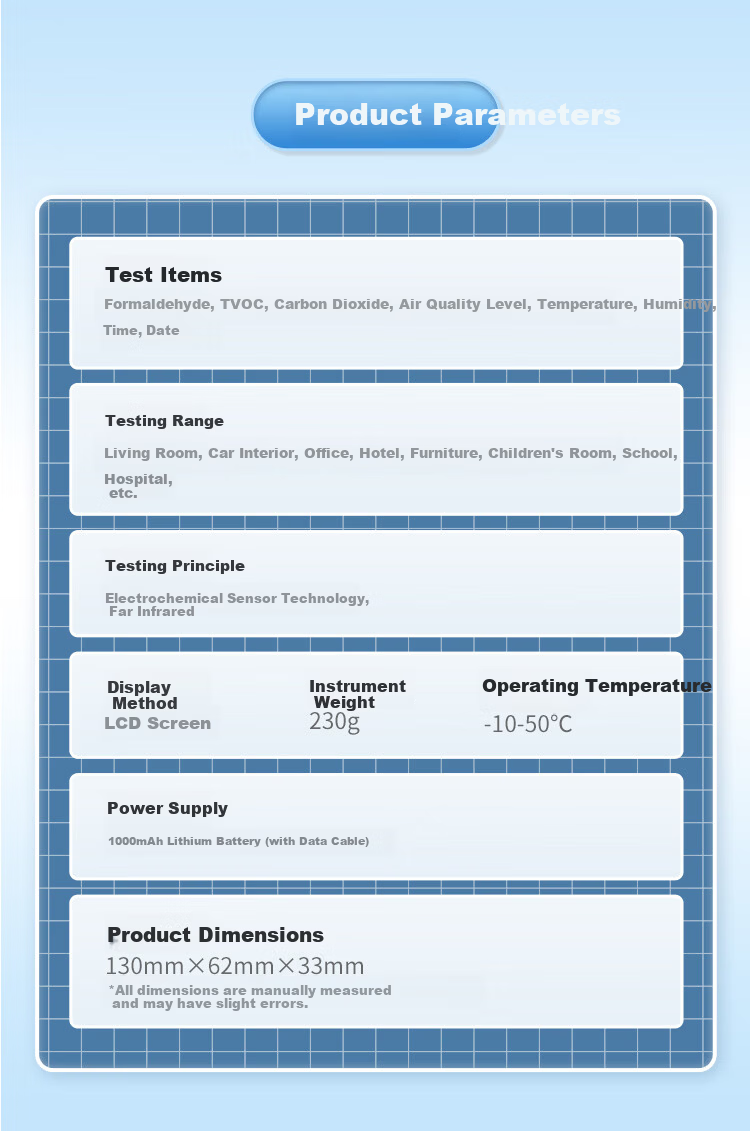 Product Parameters

Test Items
Formaldehyde, TVOC, Carbon Dioxide, Air Quality Level, Temperature, Humidity, Time, Date

Testing Range
Living Room, Car Interior, Office, Hotel, Furniture, Children's Room, School, Hospital, etc.

Testing Principle
Electrochemical Sensor Technology, Far Infrared

Display Method
LCD Screen

Instrument Weight
230g

Operating Temperature
-10-50℃

Power Supply
1000mAh Lithium Battery (with Data Cable)

Product Dimensions
130mm×62mm×33mm
*All dimensions are manually measured and may have slight errors.